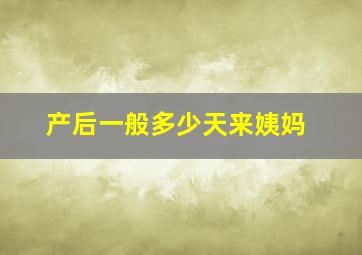 产后一般多少天来姨妈